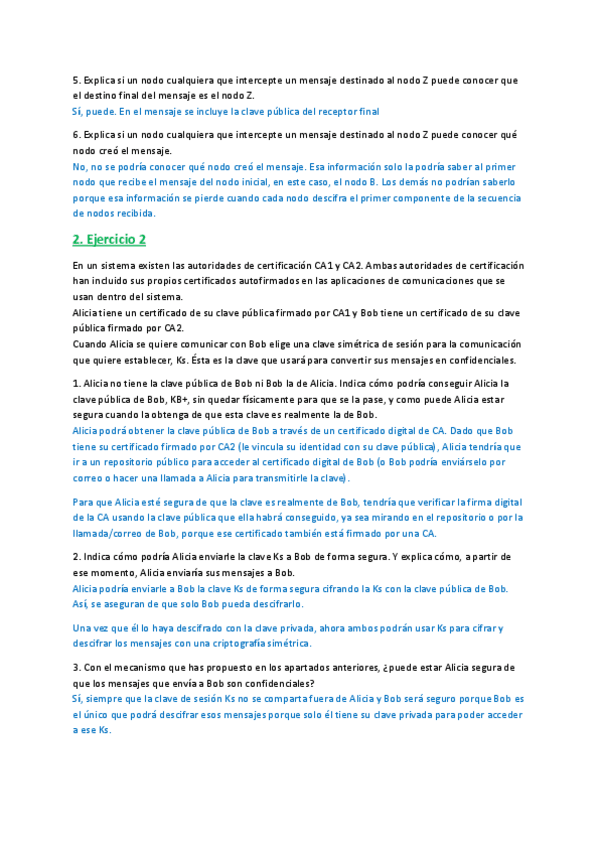 5. Explica si un nodo cualquiera que intercepte un mensaje destinado al nodo Z puede conocer que el destino final del mensaje es el nodo Z.
Sí, puede. En el mensaje se incluye la clave pública del receptor final

6. Explica si un nodo cualquiera que intercepte un mensaje destinado al nodo Z puede conocer qué nodo creó el mensaje.
No, no se podría conocer qué nodo creó el mensaje. Esa información solo la podría saber al primer nodo que recibe el mensaje del nodo inicial, en este caso, el nodo B. Los demás no podrían saberlo porque esa información se pierde cuando cada nodo descifra el primer componente de la secuencia de nodos recibida.

2. Ejercicio 2

En un sistema existen las autoridades de certificación CA1 y CA2. Ambas autoridades de certificación han incluido sus propios certificados autofirmados en las aplicaciones de comunicaciones que se usan dentro del sistema.
Alicia tiene un certificado de su clave pública firmado por CA1 y Bob tiene un certificado de su clave pública firmado por CA2.
Cuando Alicia se quiere comunicar con Bob elige una clave simétrica de sesión para la comunicación que quiere establecer, Ks. Ésta es la clave que usará para convertir sus mensajes en confidenciales.

1. Alicia no tiene la clave pública de Bob ni Bob la de Alicia. Indica cómo podría conseguir Alicia la clave pública de Bob, KB+, sin quedar físicamente para que se la pase, y como puede Alicia estar segura cuando la obtenga de que esta clave es realmente la de Bob.
Alicia podrá obtener la clave pública de Bob a través de un certificado digital de CA. Dado que Bob tiene su certificado firmado por CA2 (le vincula su identidad con su clave pública), Alicia tendría que ir a un repositorio público para acceder al certificado digital de Bob (o Bob podría enviárselo por correo o hacer una llamada a Alicia para transmitirle la clave).

Para que Alicia esté segura de que la clave es realmente de Bob, tendría que verificar la firma digital de la CA usando la clave pública que ella habrá conseguido, ya sea mirando en el repositorio o por la llamada/correo de Bob, porque ese certificado también está firmado por una CA.

2. Indica cómo podría Alicia enviarle la clave Ks a Bob de forma segura. Y explica cómo, a partir de ese momento, Alicia enviaría sus mensajes a Bob.
Alicia podría enviarle a Bob la clave Ks de forma segura cifrando la Ks con la clave pública de Bob. Así, se aseguran de que solo Bob pueda descifrarlo.

Una vez que él lo haya descifrado con la clave privada, ahora ambos podrán usar Ks para cifrar y descifrar los mensajes con una criptografía simétrica.

3. Con el mecanismo que has propuesto en los apartados anteriores, ¿puede estar Alicia segura de que los mensajes que envía a Bob son confidenciales?
Sí, siempre que la clave de sesión Ks no se comparta fuera de Alicia y Bob será seguro porque Bob es el único que podrá descifrar esos mensajes porque solo él tiene su clave privada para poder acceder a ese Ks.